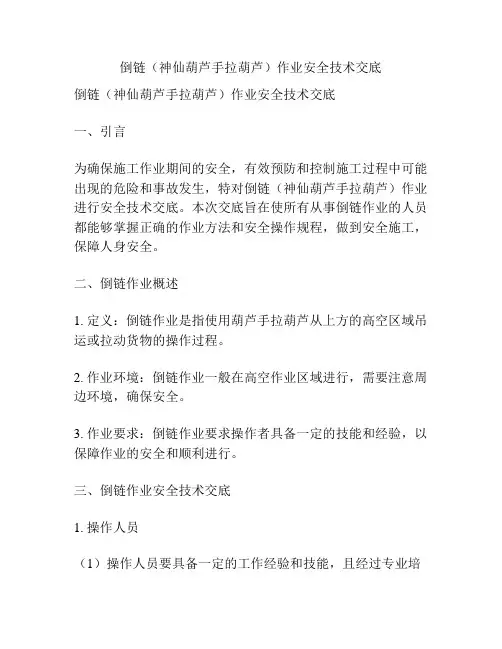 倒链（神仙葫芦手拉葫芦）作业安全技术交底

倒链（神仙葫芦手拉葫芦）作业安全技术交底

一、引言

为确保施工作业期间的安全，有效预防和控制施工过程中可能出现的危险和事故发生，特对倒链（神仙葫芦手拉葫芦）作业进行安全技术交底。本次交底旨在使所有从事倒链作业的人员都能够掌握正确的作业方法和安全操作规程，做到安全施工，保障人身安全。

二、倒链作业概述

1. 定义：倒链作业是指使用葫芦手拉葫芦从上方的高空区域吊运或拉动货物的操作过程。

2. 作业环境：倒链作业一般在高空作业区域进行，需要注意周边环境，确保安全。

3. 作业要求：倒链作业要求操作者具备一定的技能和经验，以保障作业的安全和顺利进行。

三、倒链作业安全技术交底

1. 操作人员

（1）操作人员要具备一定的工作经验和技能，且经过专业培